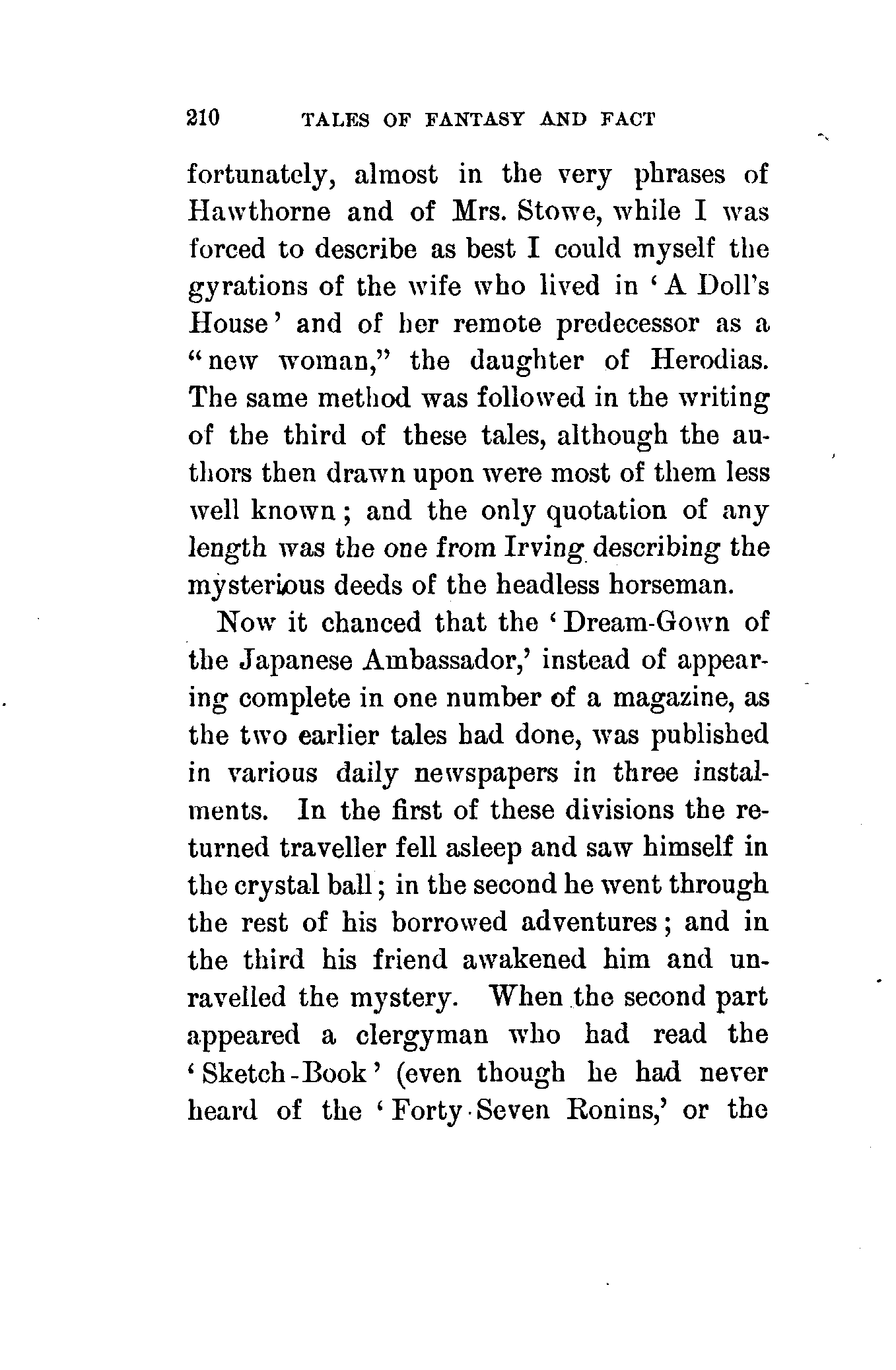 210 TALES OF FANTASY AND FACT

fortunately, almost in the very phrases of Hawthorne and of Mrs. Stowe, while I was forced to describe as best I could myself the gyrations of the wife who lived in 'A Doll's House' and of her remote predecessor as a "new woman," the daughter of Herodias. The same method was followed in the writing of the third of these tales, although the authors then drawn upon were most of them less well known; and the only quotation of any length was the one from Irving describing the mysterious deeds of the headless horseman.

Now it chanced that the 'Dream-Gown of the Japanese Ambassador,' instead of appearing complete in one number of a magazine, as the two earlier tales had done, was published in various daily newspapers in three instalments. In the first of these divisions the returned traveller fell asleep and saw himself in the crystal ball; in the second he went through the rest of his borrowed adventures; and in the third his friend awakened him and unravelled the mystery. When the second part appeared a clergyman who had read the 'Sketch-Book' (even though he had never heard of the 'Forty-Seven Ronins,' or the